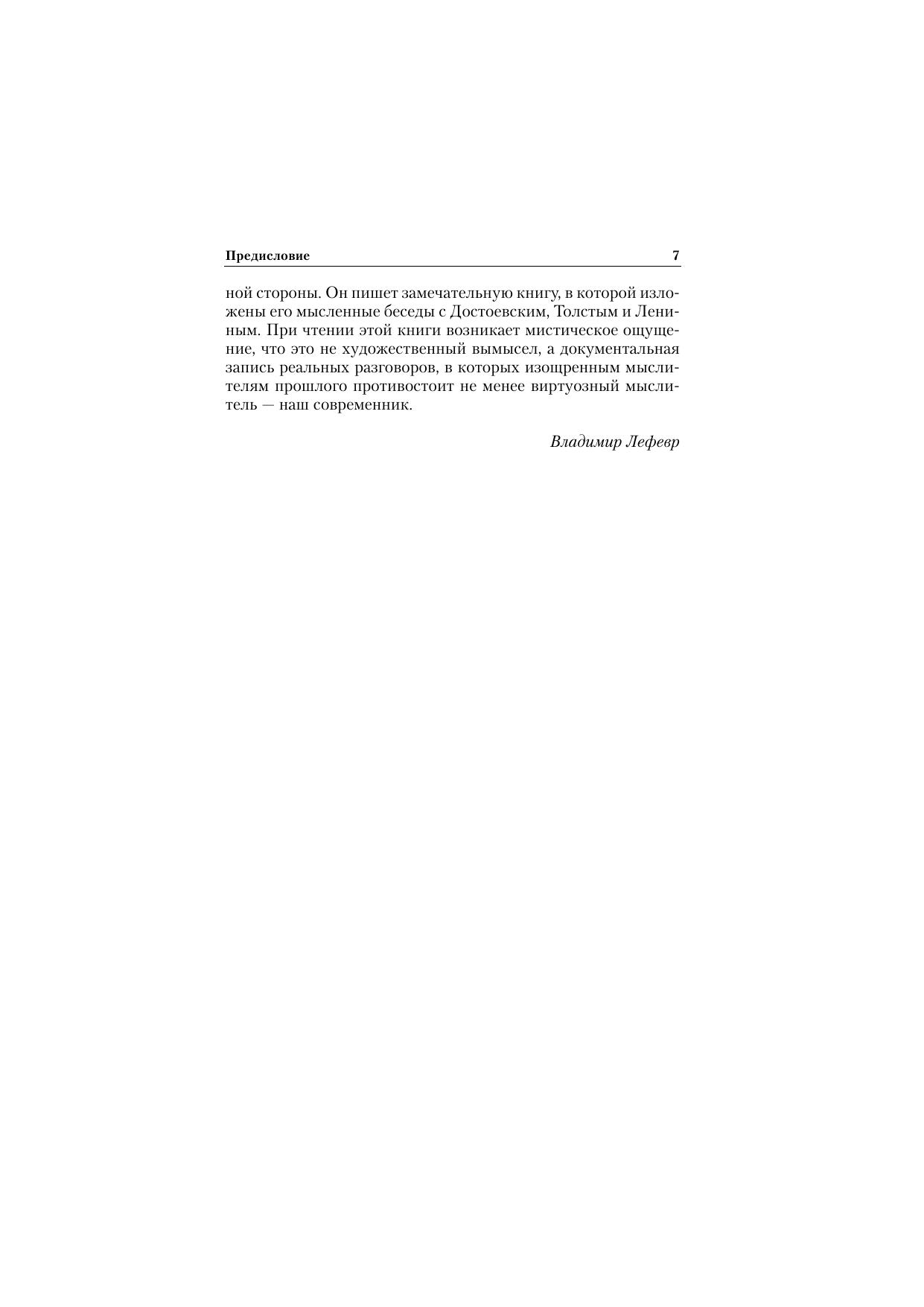 Предисловие 7

ной стороны. Он пишет замечательную книгу, в которой изложены его мысленные беседы с Достоевским, Толстым и Лениным. При чтении этой книги возникает мистическое ощущение, что это не художественный вымысел, а документальная запись реальных разговоров, в которых изощренным мыслителям прошлого противостоит не менее виртуозный мыслитель — наш современник.

Владимир Лефевр